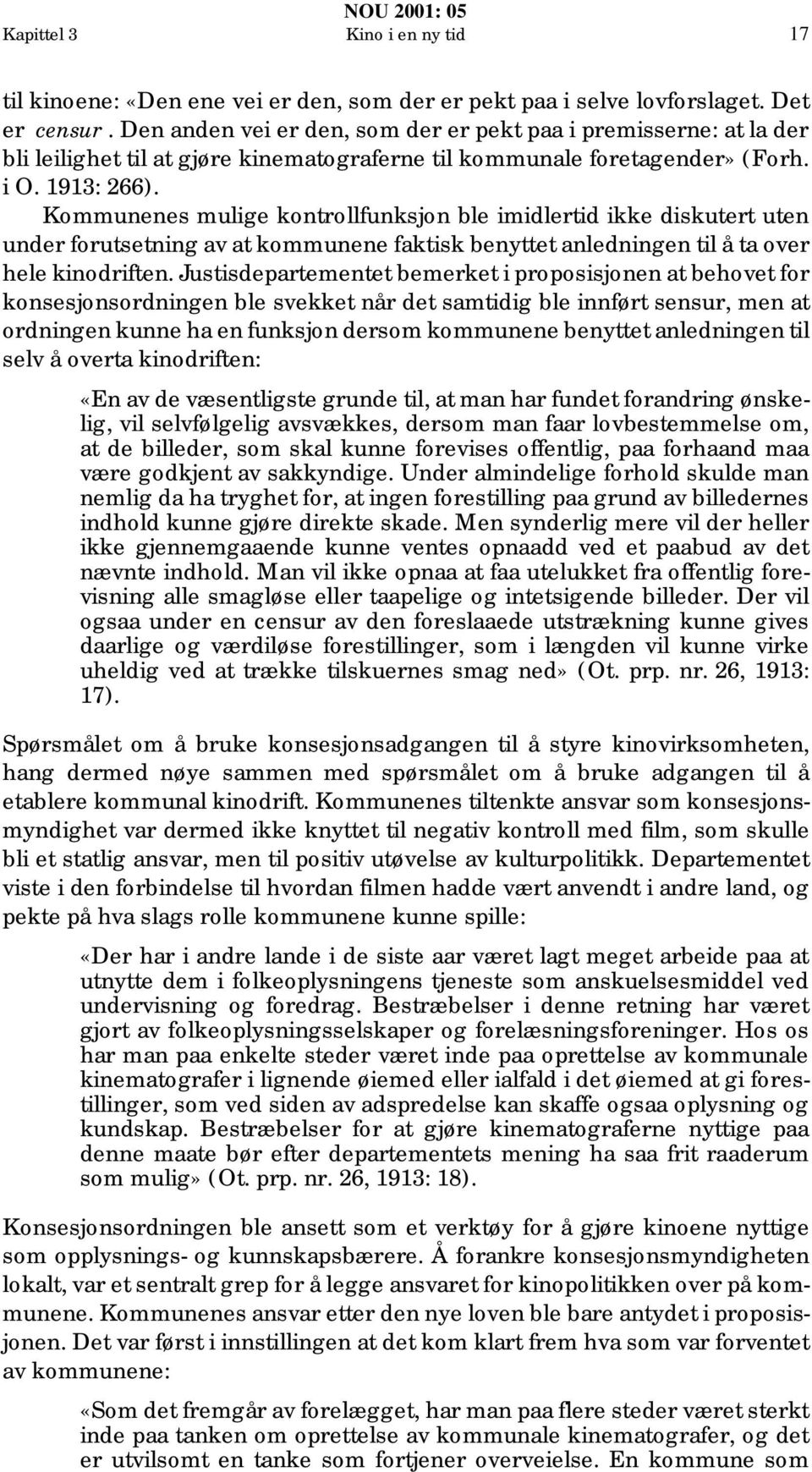 NOU 2001: 05
Kapittel 3 Kino i en ny tid 17

til kinoene: «Den ene vei er den, som der er pekt paa i selve lovforslaget. Det er censur. Den anden vei er den, som der er pekt paa i premisserne: at la der bli leilighet til at gjøre kinematograferne til kommunale foretagender» (Forh. i O. 1913: 266).

Kommunenes mulige kontrollfunksjon ble imidlertid ikke diskutert uten under forutsetning av at kommunene faktisk benyttet anledningen til å ta over hele kinodriften. Justisdepartementet bemerket i proposisjonen at behovet for konsesjonsordningen ble svekket når det samtidig ble innført sensur, men at ordningen kunne ha en funksjon dersom kommunene benyttet anledningen til selv å overta kinodriften:

«En av de væsentligste grunde til, at man har fundet forandring ønskelig, vil selvfølgelig avsvækkes, dersom man faar lovbestemmelse om, at de billeder, som skal kunne forevises offentlig, paa forhaand maa være godkjent av sakkyndige. Under almindelige forhold skulde man nemlig da ha tryghet for, at ingen forestilling paa grund av billedernes indhold kunne gjøre direkte skade. Men synderlig mere vil der heller ikke gjennemgaaende kunne ventes opnaadd ved et paabud av det nævnte indhold. Man vil ikke opnaa at faa utelukket fra offentlig forevisning alle smagløse eller taapelige og intetsigende billeder. Der vil ogsaa under en censur av den foreslaaede utstrækning kunne gives daarlige og værdiløse forestillinger, som i længden vil kunne virke uheldig ved at trække tilskuernes smag ned» (Ot. prp. nr. 26, 1913: 17).

Spørsmålet om å bruke konsesjonsadgangen til å styre kinovirksomheten, hang dermed nøye sammen med spørsmålet om å bruke adgangen til å etablere kommunal kinodrift. Kommunenes tiltenkte ansvar som konsesjonsmyndighet var dermed ikke knyttet til negativ kontroll med film, som skulle bli et statlig ansvar, men til positiv utøvelse av kulturpolitikk. Departementet viste i den forbindelse til hvordan filmen hadde vært anvendt i andre land, og pekte på hva slags rolle kommunene kunne spille:

«Der har i andre lande i de siste aar været lagt meget arbeide paa at utnytte dem i folkeoplysningens tjeneste som anskuelsesmiddel ved undervisning og foredrag. Bestræbelser i denne retning har været gjort av folkeoplysningsselskaper og forelæsningsforeninger. Hos os har man paa enkelte steder været inde paa oprettelse av kommunale kinematografer i lignende øiemed eller ialfald i det øiemed at gi forestillinger, som ved siden av adspredelse kan skaffe ogsaa oplysning og kundskap. Bestræbelser for at gjøre kinematograferne nyttige paa denne maate bør efter departementets mening ha saa frit raaderum som mulig» (Ot. prp. nr. 26, 1913: 18).

Konsesjonsordningen ble ansett som et verktøy for å gjøre kinoene nyttige som opplysnings- og kunnskapsbærere. Å forankre konsesjonsmyndigheten lokalt, var et sentralt grep for å legge ansvaret for kinopolitikken over på kommunene. Kommunenes ansvar etter den nye loven ble bare antydet i proposisjonen. Det var først i innstillingen at det kom klart frem hva som var forventet av kommunene:

«Som det fremgår av forelægget, har man paa flere steder været sterkt inde paa tanken om oprettelse av kommunale kinematografer, og det er utvilsomt en tanke som fortjener overveielse. En kommune som